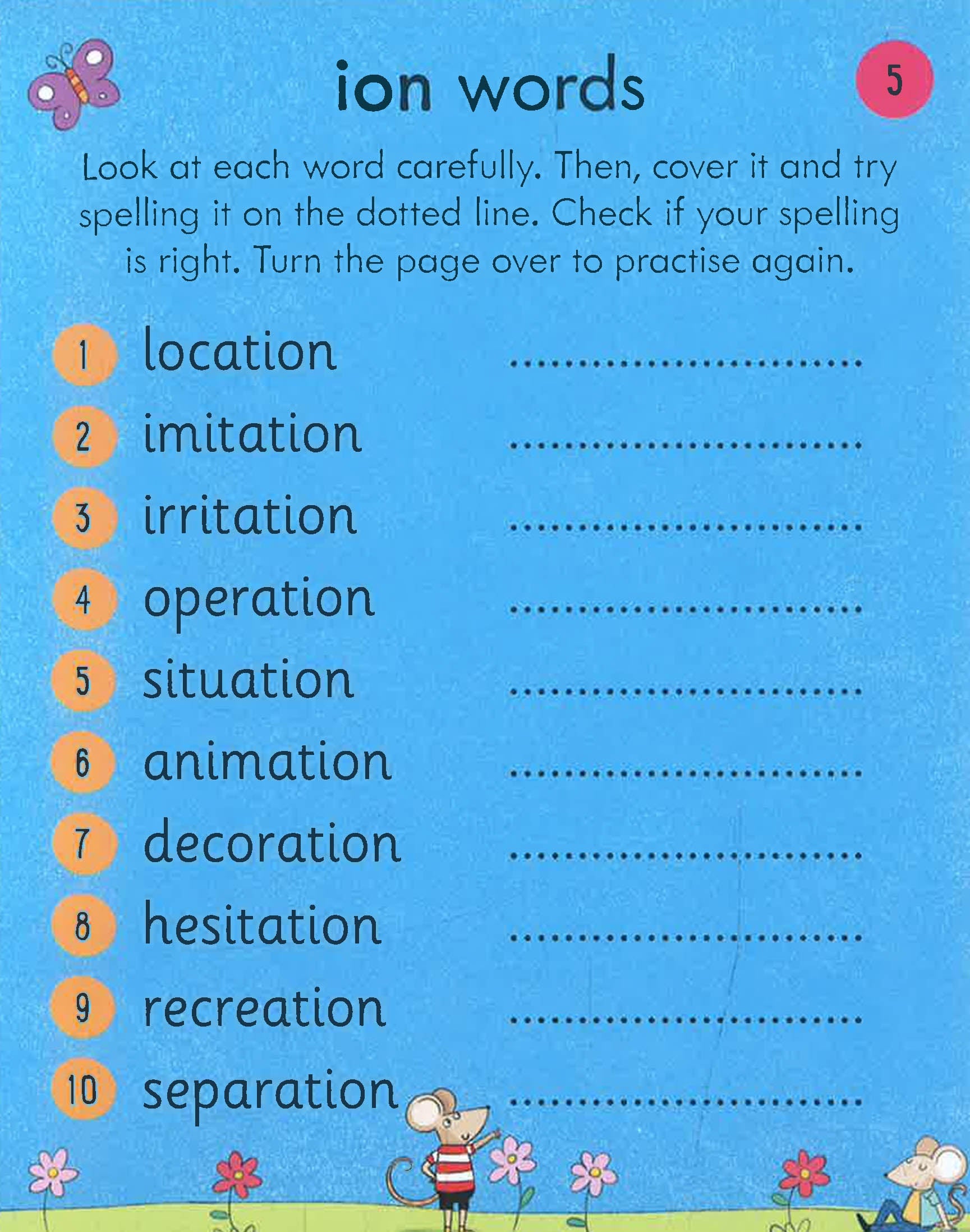 ion words

5

Look at each word carefully. Then, cover it and try spelling it on the dotted line. Check if your spelling is right. Turn the page over to practise again.

1 location ........................

2 imitation ........................

3 irritation ........................

4 operation ........................

5 situation ........................

6 animation ........................

7 decoration ........................

8 hesitation ........................

9 recreation ........................

10 separation ........................